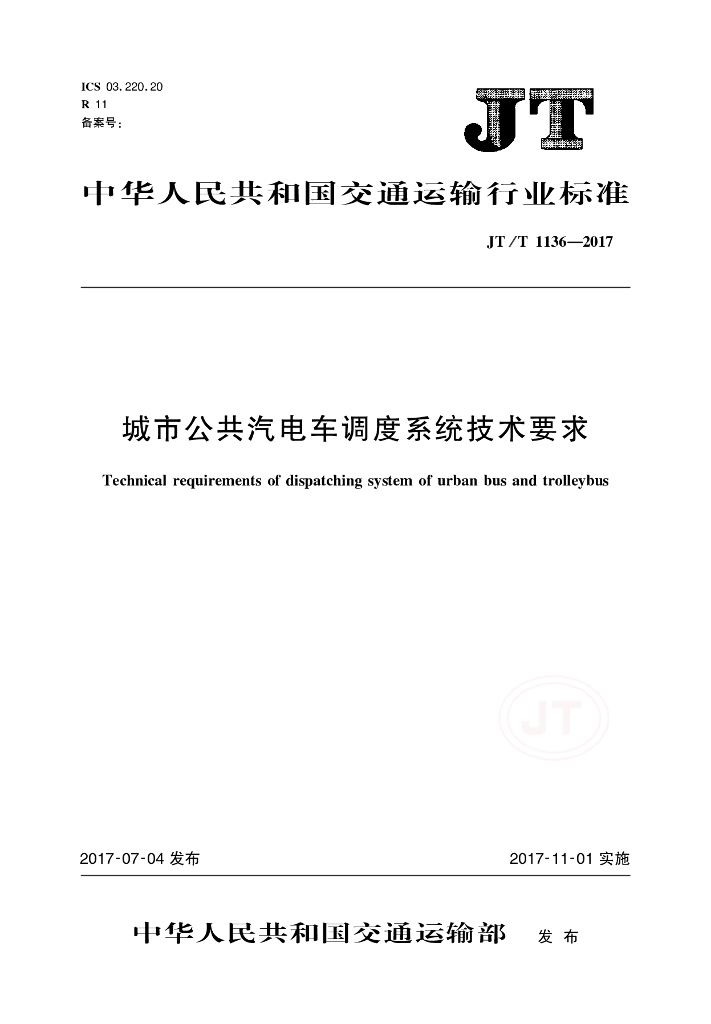 ICS 03.220.20
R 11
备案号：

JT

中华人民共和国交通运输行业标准

JT/T 1136—2017

城市公共汽电车调度系统技术要求

Technical requirements of dispatching system of urban bus and trolleybus

JT

2017-07-04 发布

2017-11-01 实施

中华人民共和国交通运输部 发布